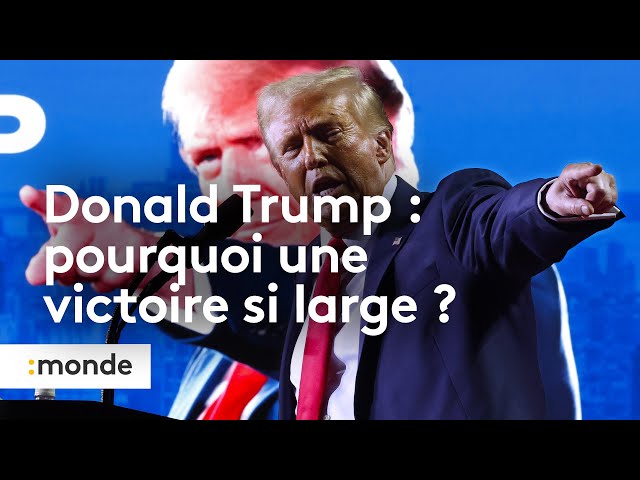 Donald Trump : pourquoi une victoire si large ?

:monde